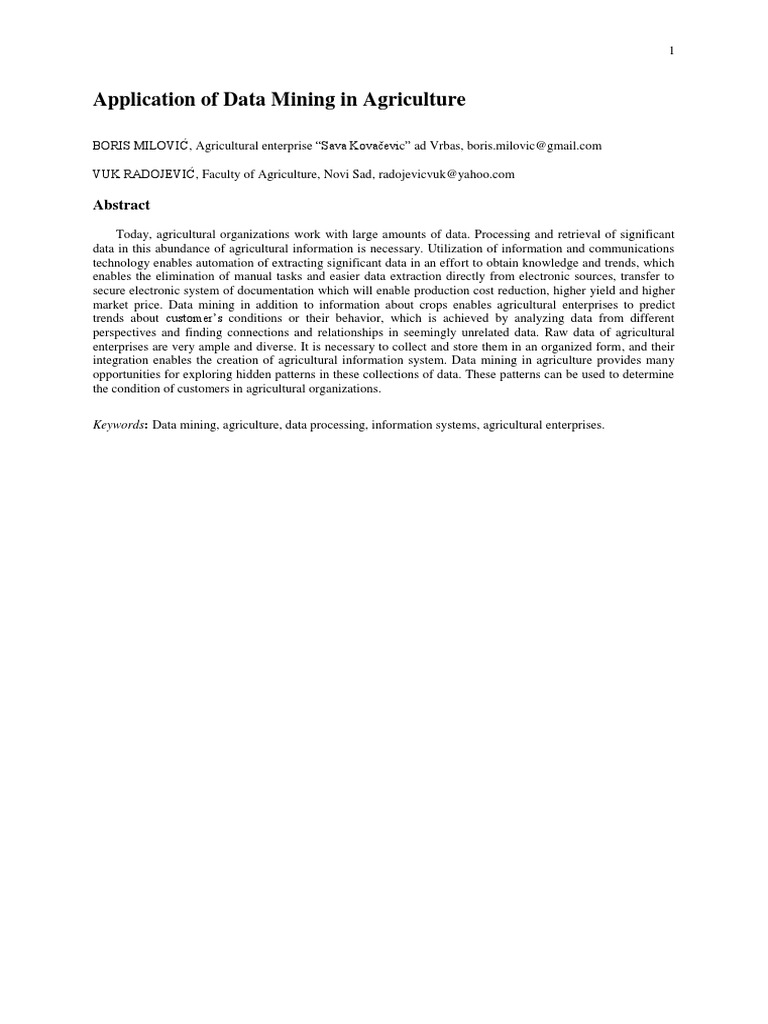 1

Application of Data Mining in Agriculture

BORIS MILOVIĆ, Agricultural enterprise "Sava Kovačevic" ad Vrbas, boris.milovic@gmail.com

VUK RADOJEVIĆ, Faculty of Agriculture, Novi Sad, radojevicvuk@yahoo.com

Abstract

Today, agricultural organizations work with large amounts of data. Processing and retrieval of significant data in this abundance of agricultural information is necessary. Utilization of information and communications technology enables automation of extracting significant data in an effort to obtain knowledge and trends, which enables the elimination of manual tasks and easier data extraction directly from electronic sources, transfer to secure electronic system of documentation which will enable production cost reduction, higher yield and higher market price. Data mining in addition to information about crops enables agricultural enterprises to predict trends about customer's conditions or their behavior, which is achieved by analyzing data from different perspectives and finding connections and relationships in seemingly unrelated data. Raw data of agricultural enterprises are very ample and diverse. It is necessary to collect and store them in an organized form, and their integration enables the creation of agricultural information system. Data mining in agriculture provides many opportunities for exploring hidden patterns in these collections of data. These patterns can be used to determine the condition of customers in agricultural organizations.

Keywords: Data mining, agriculture, data processing, information systems, agricultural enterprises.